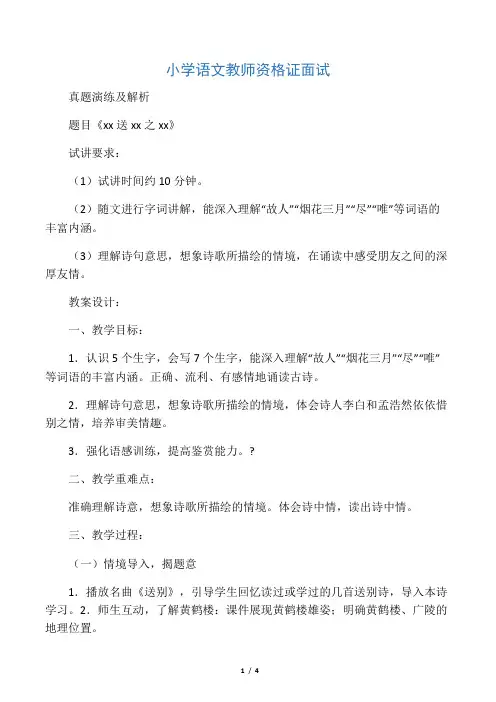 小学语文教师资格证面试

真题演练及解析

题目《xx 送 xx 之 xx》

试讲要求：

（1）试讲时间约 10 分钟。

（2）随文进行字词讲解，能深入理解“故人”“烟花三月”“尽”“唯”等词语的丰富内涵。

（3）理解诗句意思，想象诗歌所描绘的情境，在诵读中感受朋友之间的深厚友情。

教案设计：

一、教学目标：

1．认识 5 个生字，会写 7 个生字，能深入理解“故人”“烟花三月”“尽”“唯”等词语的丰富内涵。正确、流利、有感情地诵读古诗。

2．理解诗句意思，想象诗歌所描绘的情境，体会诗人李白和孟浩然依依惜别之情，培养审美情趣。

3．强化语感训练，提高鉴赏能力。？

二、教学重难点：

准确理解诗意，想象诗歌所描绘的情境。体会诗中情，读出诗中情。

三、教学过程：

（一）情境导入，揭题意

1．播放名曲《送别》，引导学生回忆读过或学过的几首送别诗，导入本诗学习。2．师生互动，了解黄鹤楼：课件展现黄鹤楼雄姿；明确黄鹤楼、广陵的地理位置。

1 / 4